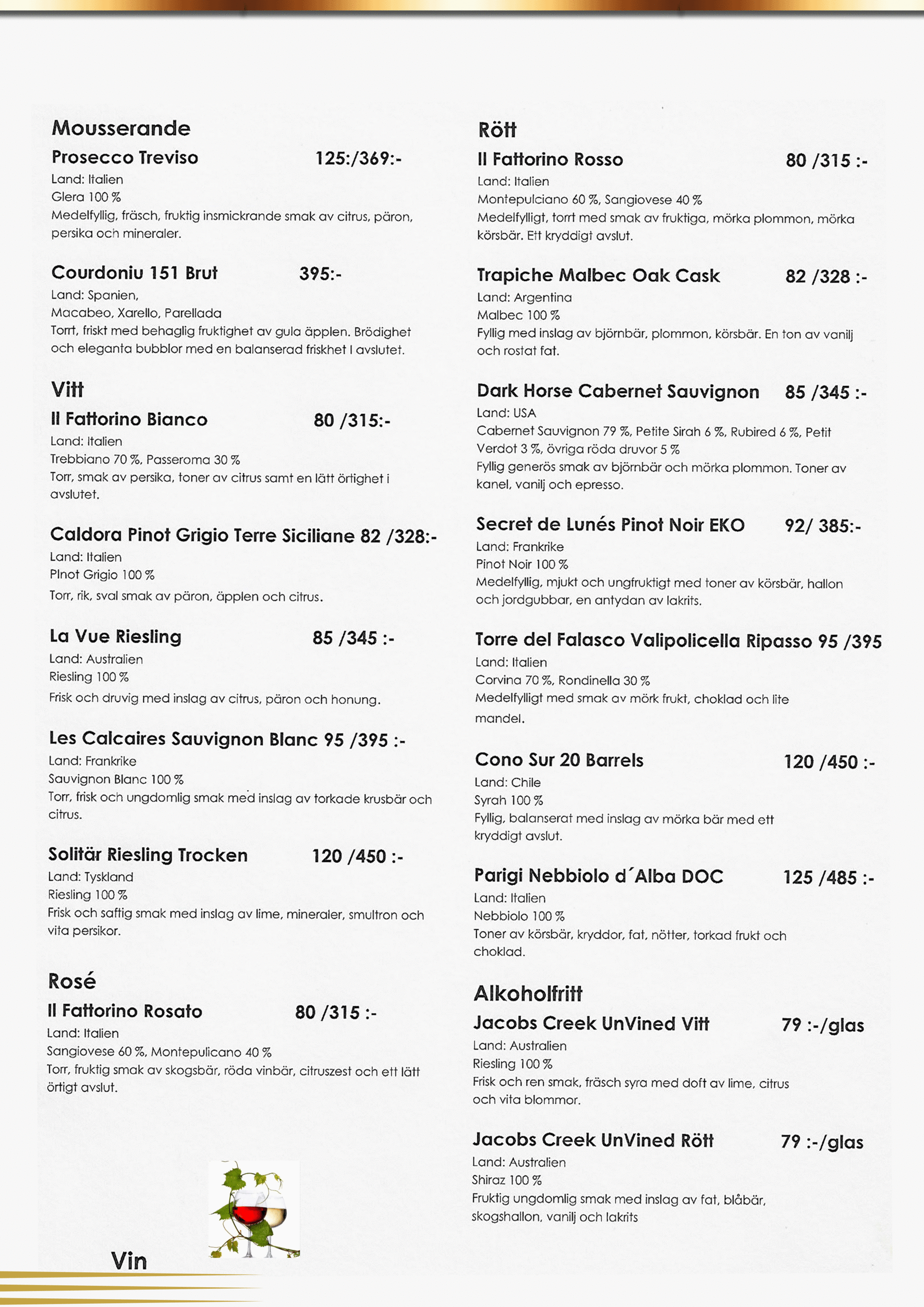 Mousserande
Prosecco Treviso 125:/369:-
Land: Italien
Glera 100 %
Medelfyllig, fräsch, fruktig insmickrande smak av citrus, päron, persika och mineraler.

Courdoniu 151 Brut 395:-
Land: Spanien,
Macabeo, Xarello, Parellada
Torrt, friskt med behaglig fruktighet av gula äpplen. Brödighet och eleganta bubblor med en balanserad friskhet I avslutet.

Vitt
Il Fattorino Bianco 80 /315:-
Land: Italien
Trebbiano 70 %, Passeroma 30 %
Torr, smak av persika, toner av citrus samt en lätt örtighet i avslutet.

Caldora Pinot Grigio Terre Siciliane 82 /328:-
Land: Italien
PInot Grigio 100 %
Torr, rik, sval smak av päron, äpplen och citrus.

La Vue Riesling 85 /345 :-
Land: Australien
Riesling 100 %
Frisk och druvig med inslag av citrus, päron och honung.

Les Calcaires Sauvignon Blanc 95 /395 :-
Land: Frankrike
Sauvignon Blanc 100 %
Torr, frisk och ungdomlig smak med inslag av torkade krusbär och citrus.

Solitär Riesling Trocken 120 /450 :-
Land: Tyskland
Riesling 100 %
Frisk och saftig smak med inslag av lime, mineraler, smultron och vita persikor.

Rosé
Il Fattorino Rosato 80 /315 :-
Land: Italien
Sangiovese 60 %, Montepulicano 40 %
Torr, fruktig smak av skogsbär, röda vinbär, citruszest och ett lätt örtigt avslut.

Vin

Rött
Il Fattorino Rosso 80 /315 :-
Land: Italien
Montepulciano 60 %, Sangiovese 40 %
Medelfylligt, torrt med smak av fruktiga, mörka plommon, mörka körsbär. Ett kryddigt avslut.

Trapiche Malbec Oak Cask 82 /328 :-
Land: Argentina
Malbec 100 %
Fyllig med inslag av björnbär, plommon, körsbär. En ton av vanilj och rostat fat.

Dark Horse Cabernet Sauvignon 85 /345 :-
Land: USA
Cabernet Sauvignon 79 %, Petite Sirah 6 %, Rubired 6 %, Petit Verdot 3 %, övriga röda druvor 5 %
Fyllig generös smak av björnbär och mörka plommon. Toner av kanel, vanilj och epresso.

Secret de Lunés Pinot Noir EKO 92/ 385:-
Land: Frankrike
Pinot Noir 100 %
Medelfyllig, mjukt och ungfruktigt med toner av körsbär, hallon och jordgubbar, en antydan av lakrits.

Torre del Falasco Valipolicella Ripasso 95 /395
Land: Italien
Corvina 70 %, Rondinella 30 %
Medelfylligt med smak av mörk frukt, choklad och lite mandel.

Cono Sur 20 Barrels 120 /450 :-
Land: Chile
Syrah 100 %
Fyllig, balanserat med inslag av mörka bär med ett kryddigt avslut.

Parigi Nebbiolo d´Alba DOC 125 /485 :-
Land: Italien
Nebbiolo 100 %
Toner av körsbär, kryddor, fat, nötter, torkad frukt och choklad.

Alkoholfritt
Jacobs Creek UnVined Vitt 79 :-/glas
Land: Australien
Riesling 100 %
Frisk och ren smak, fräsch syra med doft av lime, citrus och vita blommor.

Jacobs Creek UnVined Rött 79 :-/glas
Land: Australien
Shiraz 100 %
Fruktig ungdomlig smak med inslag av fat, blåbär, skogshallon, vanilj och lakrits